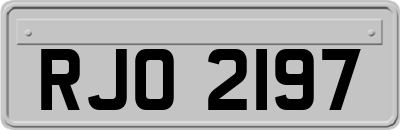 RJO 2197